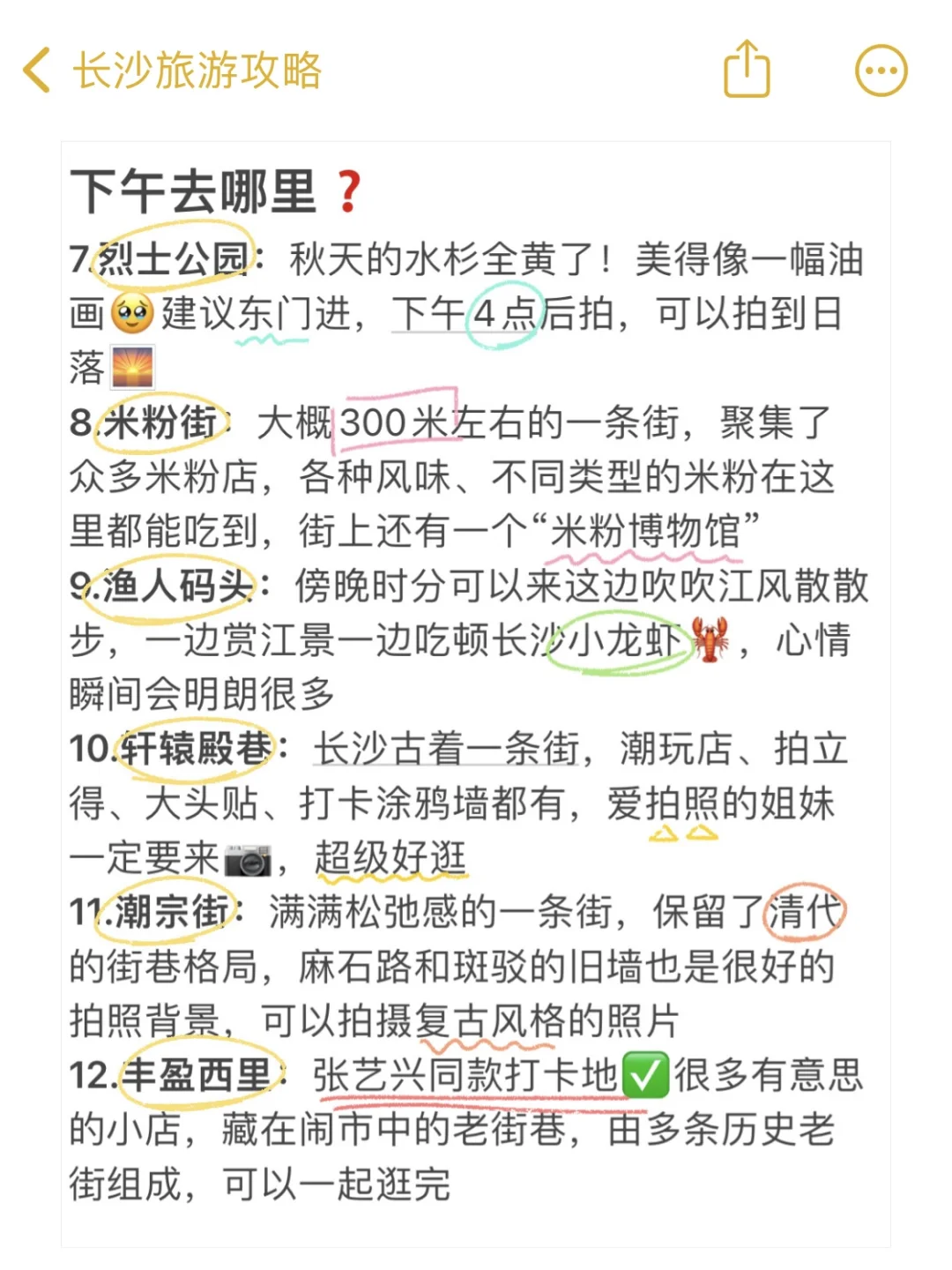 长沙旅游攻略

下午去哪里❓
7.烈士公园：秋天的水杉全黄了！美得像一幅油画🥹建议东门进，下午4点后拍，可以拍到日落🌅
8.米粉街：大概300米左右的一条街，聚集了众多米粉店，各种风味、不同类型的米粉在这里都能吃到，街上还有一个“米粉博物馆”
9.渔人码头：傍晚时分可以来这边吹吹江风散散步，一边赏江景一边吃顿长沙小龙虾🦞，心情瞬间会明朗很多
10.轩辕殿巷：长沙古着一条街，潮玩店、拍立得、大头贴、打卡涂鸦墙都有，爱拍照的姐妹一定要来📷，超级好逛
11.潮宗街：满满松弛感的一条街，保留了清代的街巷格局，麻石路和斑驳的旧墙也是很好的拍照背景，可以拍摄复古风格的照片
12.丰盈西里：张艺兴同款打卡地✅很多有意思的小店，藏在闹市中的老街巷，由多条历史老街组成，可以一起逛完